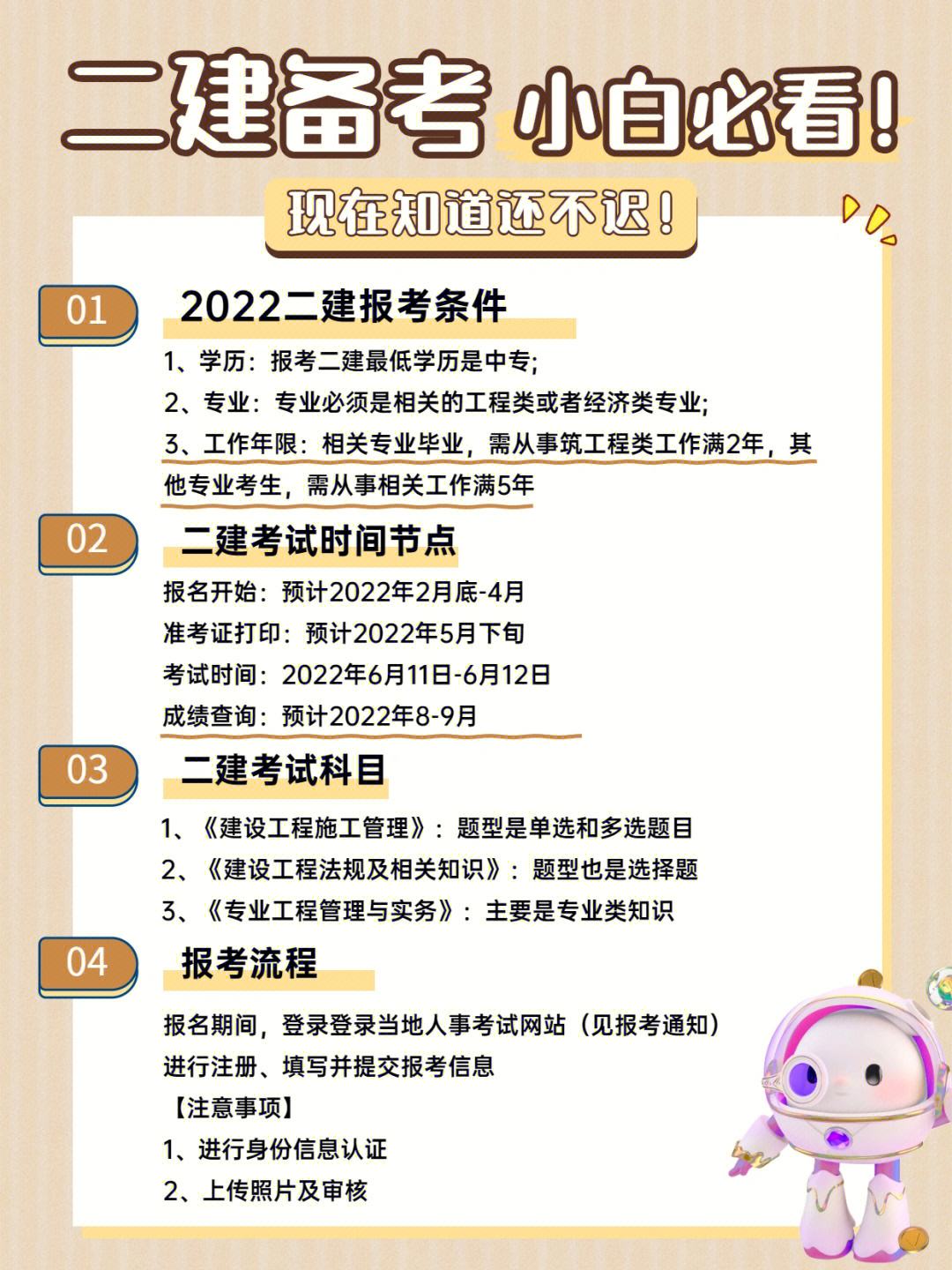 二建备考 小白必看！

现在知道还不迟！

01 2022二建报考条件

1、学历：报考二建最低学历是中专；

2、专业：专业必须是相关的工程类或者经济类专业；

3、工作年限：相关专业毕业，需从事筑工程类工作满2年，其他专业考生，需从事相关工作满5年

02 二建考试时间节点

报名开始：预计2022年2月底-4月

准考证打印：预计2022年5月下旬

考试时间：2022年6月11日-6月12日

成绩查询：预计2022年8-9月

03 二建考试科目

1、《建设工程施工管理》：题型是单选和多选题目

2、《建设工程法规及相关知识》：题型也是选择题

3、《专业工程管理与实务》：主要是专业类知识

04 报考流程

报名期间，登录登录当地人事考试网站（见报考通知）进行注册、填写并提交报考信息

【注意事项】

1、进行身份信息认证

2、上传照片及审核